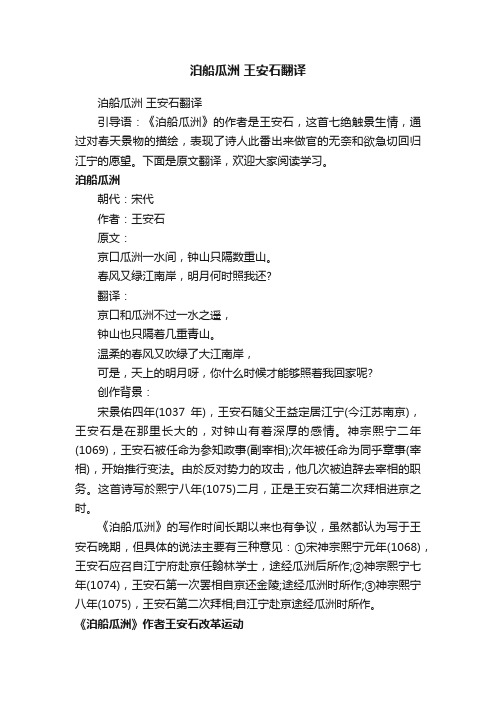 泊船瓜洲 王安石翻译

泊船瓜洲 王安石翻译

引导语：《泊船瓜洲》的作者是王安石，这首七绝触景生情，通过对春天景物的描绘，表现了诗人此番出来做官的无奈和欲急切回归江宁的愿望。下面是原文翻译，欢迎大家阅读学习。

泊船瓜洲

朝代：宋代

作者：王安石

原文：

京口瓜洲一水间，钟山只隔数重山。

春风又绿江南岸，明月何时照我还?

翻译：

京口和瓜洲不过一水之遥，

钟山也只隔着几重青山。

温柔的春风又吹绿了大江南岸，

可是，天上的明月呀，你什么时候才能够照着我回家呢?

创作背景：

宋景佑四年(1037 年)，王安石随父王益定居江宁(今江苏南京)，王安石是在那里长大的，对钟山有着深厚的感情。神宗熙宁二年(1069)，王安石被任命为参知政事(副宰相);次年被任命为同乎章事(宰相)，开始推行变法。由於反对势力的攻击，他几次被迫辞去宰相的职务。这首诗写於熙宁八年(1075)二月，正是王安石第二次拜相进京之时。

《泊船瓜洲》的写作时间长期以来也有争议，虽然都认为写于王安石晚期，但具体的说法主要有三种意见：①宋神宗熙宁元年(1068)，王安石应召自江宁府赴京任翰林学士，途经瓜洲后所作;②神宗熙宁七年(1074)，王安石第一次罢相自京还金陵;途经瓜洲时所作;③神宗熙宁八年(1075)，王安石第二次拜相;自江宁赴京途经瓜洲时所作。

《泊船瓜洲》作者王安石改革运动